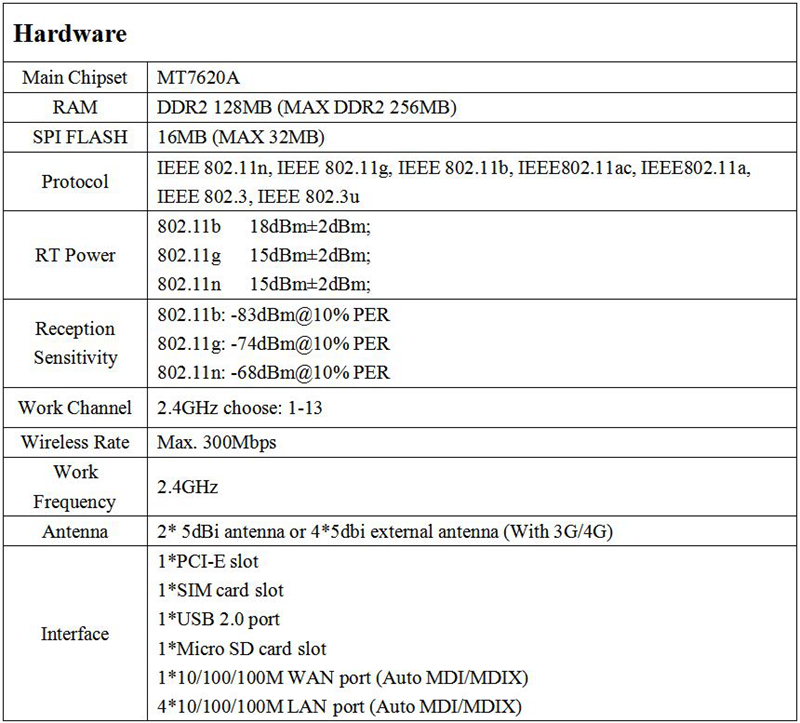 | Hardware | |
|---|---|
| Main Chipset | MT7620A |
| RAM | DDR2 128MB (MAX DDR2 256MB) |
| SPI FLASH | 16MB (MAX 32MB) |
| Protocol | IEEE 802.11n, IEEE 802.11g, IEEE 802.11b, IEEE802.11ac, IEEE802.11a, IEEE 802.3, IEEE 802.3u |
| RT Power | 802.11b 18dBm±2dBm; 802.11g 15dBm±2dBm; 802.11n 15dBm±2dBm; |
| Reception Sensitivity | 802.11b: -83dBm@10% PER 802.11g: -74dBm@10% PER 802.11n: -68dBm@10% PER |
| Work Channel | 2.4GHz choose: 1-13 |
| Wireless Rate | Max. 300Mbps |
| Work Frequency | 2.4GHz |
| Antenna | 2* 5dBi antenna or 4*5dbi external antenna (With 3G/4G) |
| Interface | 1*PCI-E slot 1*SIM card slot 1*USB 2.0 port 1*Micro SD card slot 1*10/100/100M WAN port (Auto MDI/MDIX) 4*10/100/100M LAN port (Auto MDI/MDIX) |